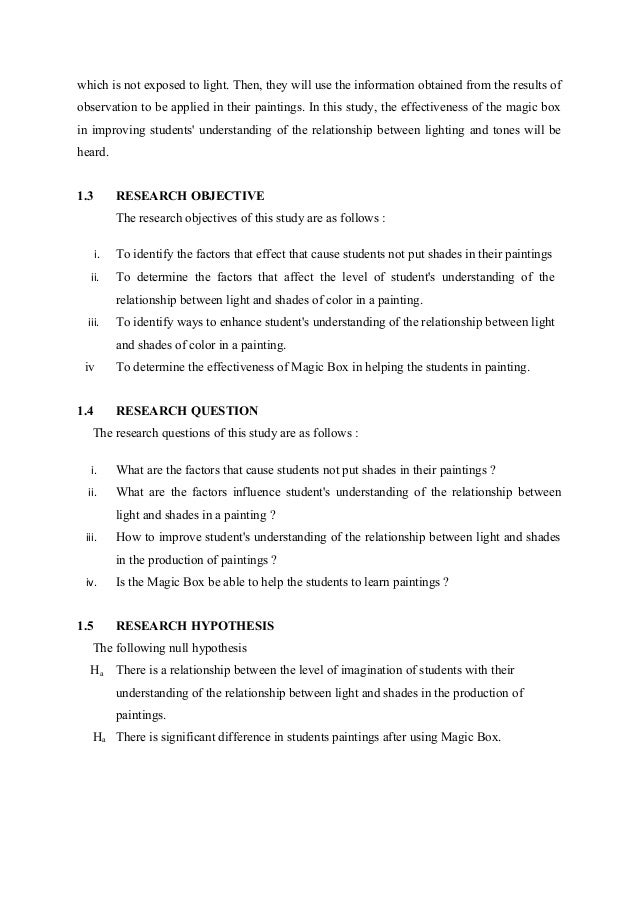 which is not exposed to light. Then, they will use the information obtained from the results of observation to be applied in their paintings. In this study, the effectiveness of the magic box in improving students' understanding of the relationship between lighting and tones will be heard.

1.3 RESEARCH OBJECTIVE

The research objectives of this study are as follows :

i. To identify the factors that effect that cause students not put shades in their paintings

ii. To determine the factors that affect the level of student's understanding of the relationship between light and shades of color in a painting.

iii. To identify ways to enhance student's understanding of the relationship between light and shades of color in a painting.

iv To determine the effectiveness of Magic Box in helping the students in painting.

1.4 RESEARCH QUESTION

The research questions of this study are as follows :

i. What are the factors that cause students not put shades in their paintings ?

ii. What are the factors influence student's understanding of the relationship between light and shades in a painting ?

iii. How to improve student's understanding of the relationship between light and shades in the production of paintings ?

iv. Is the Magic Box be able to help the students to learn paintings ?

1.5 RESEARCH HYPOTHESIS

The following null hypothesis

$H_a$ There is a relationship between the level of imagination of students with their understanding of the relationship between light and shades in the production of paintings.

$H_a$ There is significant difference in students paintings after using Magic Box.